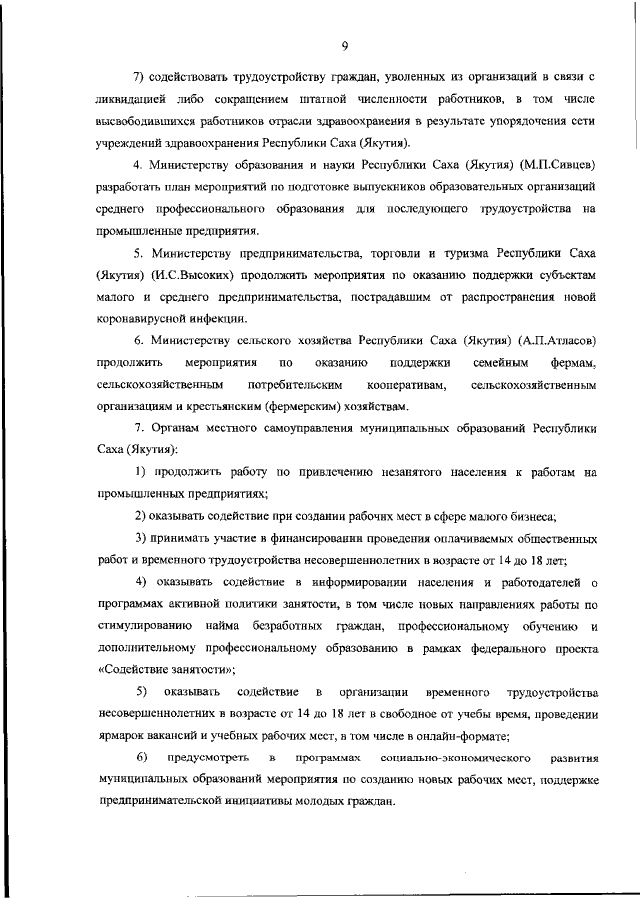 9

7) содействовать трудоустройству граждан, уволенных из организаций в связи с ликвидацией либо сокращением штатной численности работников, в том числе высвободившихся работников отрасли здравоохранения в результате упорядочения сети учреждений здравоохранения Республики Саха (Якутия).

4. Министерству образования и науки Республики Саха (Якутия) (М.П.Сивцев) разработать план мероприятий по подготовке выпускников образовательных организаций среднего профессионального образования для последующего трудоустройства на промышленные предприятия.

5. Министерству предпринимательства, торговли и туризма Республики Саха (Якутия) (И.С.Высоких) продолжить мероприятия по оказанию поддержки субъектам малого и среднего предпринимательства, пострадавшим от распространения новой коронавирусной инфекции.

6. Министерству сельского хозяйства Республики Саха (Якутия) (А.П.Атласов) продолжить мероприятия по оказанию поддержки семейным фермам, сельскохозяйственным потребительским кооперативам, сельскохозяйственным организациям и крестьянским (фермерским) хозяйствам.

7. Органам местного самоуправления муниципальных образований Республики Саха (Якутия):

1) продолжить работу по привлечению незанятого населения к работам на промышленных предприятиях;

2) оказывать содействие при создании рабочих мест в сфере малого бизнеса;

3) принимать участие в финансировании проведения оплачиваемых общественных работ и временного трудоустройства несовершеннолетних в возрасте от 14 до 18 лет;

4) оказывать содействие в информировании населения и работодателей о программах активной политики занятости, в том числе новых направлениях работы по стимулированию найма безработных граждан, профессиональному обучению и дополнительному профессиональному образованию в рамках федерального проекта «Содействие занятости»;

5) оказывать содействие в организации временного трудоустройства несовершеннолетних в возрасте от 14 до 18 лет в свободное от учебы время, проведении ярмарок вакансий и учебных рабочих мест, в том числе в онлайн-формате;

6) предусмотреть в программах социально-экономического развития муниципальных образований мероприятия по созданию новых рабочих мест, поддержке предпринимательской инициативы молодых граждан.